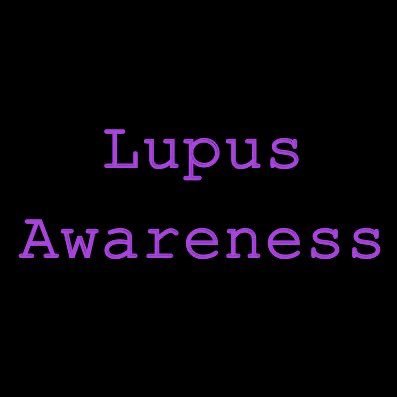 Lupus
Awareness